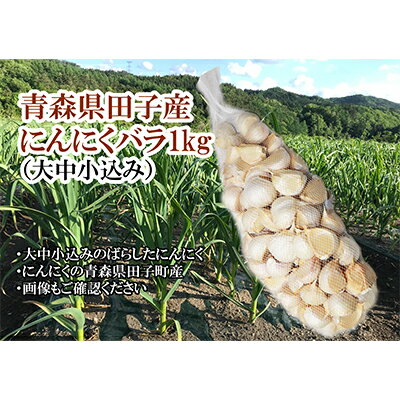 青森県田子産
にんにくバラ1kg
（大中小込み）

・大中小込みのばらしたにんにく
・にんにくの青森県田子町産
・画像もご確認ください